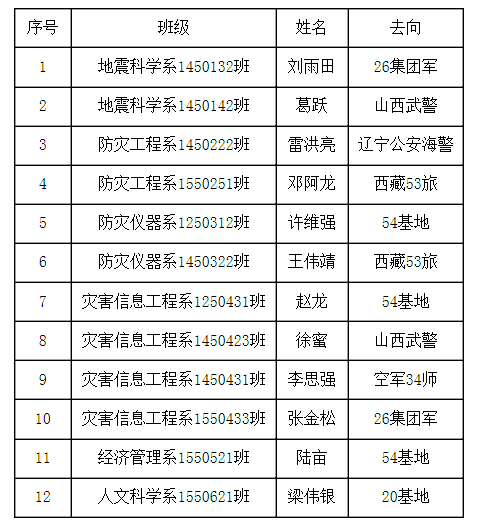 | 序号 | 班级 | 姓名 | 去向 |
|---|---|---|---|
| 1 | 地震科学系1450132班 | 刘雨田 | 26集团军 |
| 2 | 地震科学系1450142班 | 葛跃 | 山西武警 |
| 3 | 防灾工程系1450222班 | 雷洪亮 | 辽宁公安海警 |
| 4 | 防灾工程系1550251班 | 邓阿龙 | 西藏53旅 |
| 5 | 防灾仪器系1250312班 | 许维强 | 54基地 |
| 6 | 防灾仪器系1450322班 | 王伟靖 | 西藏53旅 |
| 7 | 灾害信息工程系1250431班 | 赵龙 | 54基地 |
| 8 | 灾害信息工程系1450423班 | 徐蜜 | 山西武警 |
| 9 | 灾害信息工程系1450431班 | 李思强 | 空军34师 |
| 10 | 灾害信息工程系1550433班 | 张金松 | 26集团军 |
| 11 | 经济管理系1550521班 | 陆亩 | 54基地 |
| 12 | 人文科学系1550621班 | 梁伟银 | 20基地 |